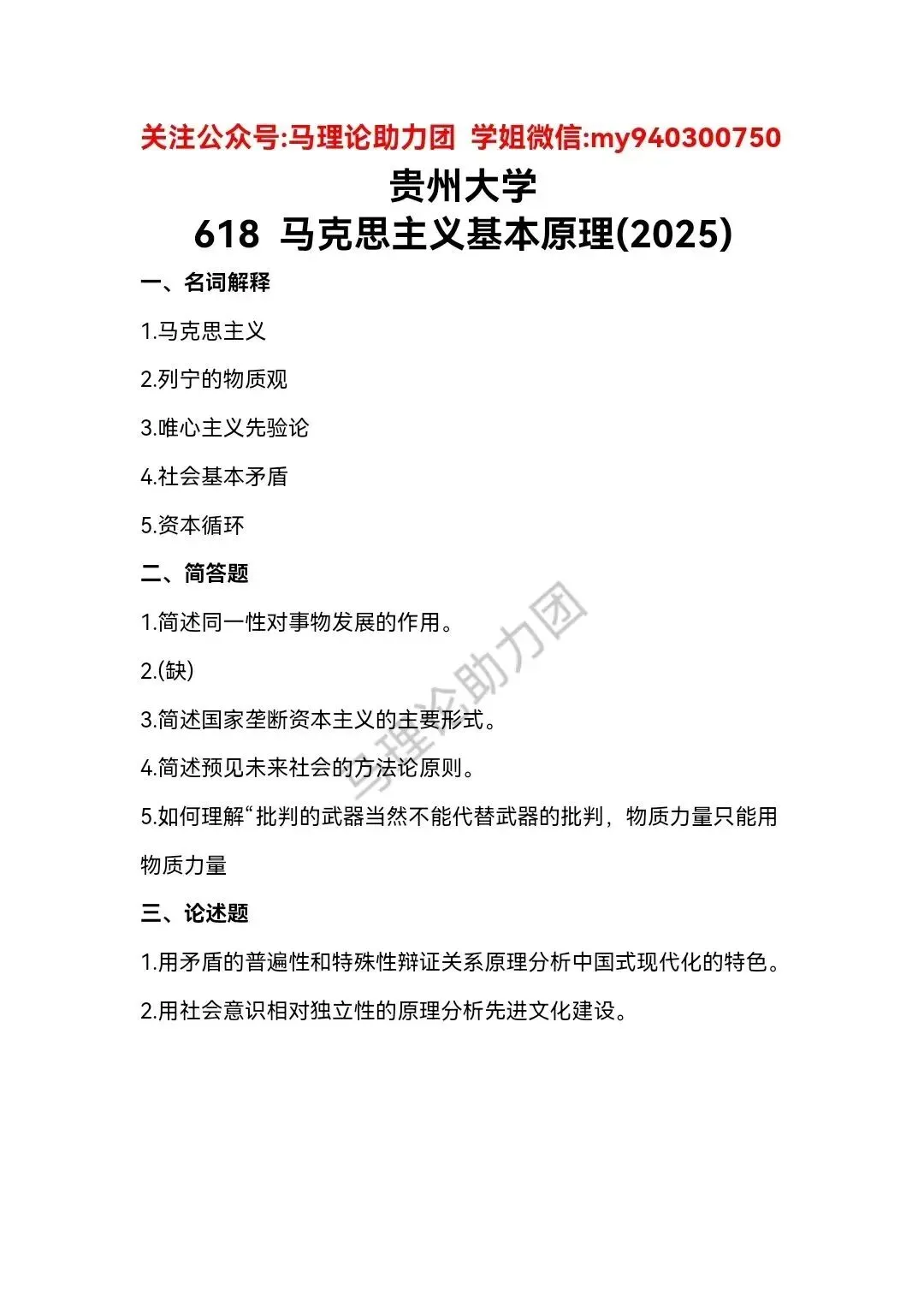 关注公众号:马理论助力团 学姐微信:my940300750

贵州大学

618 马克思主义基本原理(2025)

一、名词解释

1.马克思主义

2.列宁的物质观

3.唯心主义先验论

4.社会基本矛盾

5.资本循环

二、简答题

1.简述同一性对事物发展的作用。

2.(缺)

3.简述国家垄断资本主义的主要形式。

4.简述预见未来社会的方法论原则。

5.如何理解“批判的武器当然不能代替武器的批判，物质力量只能用物质力量

三、论述题

1.用矛盾的普遍性和特殊性辩证关系原理分析中国式现代化的特色。

2.用社会意识相对独立性的原理分析先进文化建设。

马理论助力团